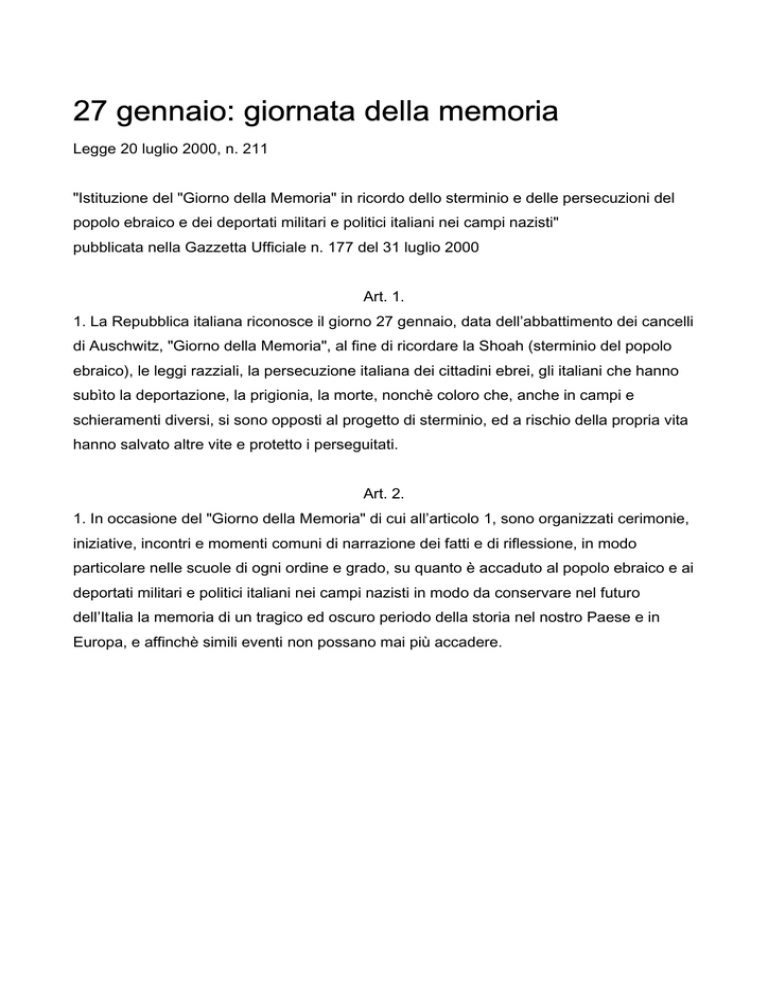 27 gennaio: giornata della memoria

Legge 20 luglio 2000, n. 211

"Istituzione del "Giorno della Memoria" in ricordo dello sterminio e delle persecuzioni del popolo ebraico e dei deportati militari e politici italiani nei campi nazisti"
pubblicata nella Gazzetta Ufficiale n. 177 del 31 luglio 2000

Art. 1.

1. La Repubblica italiana riconosce il giorno 27 gennaio, data dell'abbattimento dei cancelli di Auschwitz, "Giorno della Memoria", al fine di ricordare la Shoah (sterminio del popolo ebraico), le leggi razziali, la persecuzione italiana dei cittadini ebrei, gli italiani che hanno subìto la deportazione, la prigionia, la morte, nonchè coloro che, anche in campi e schieramenti diversi, si sono opposti al progetto di sterminio, ed a rischio della propria vita hanno salvato altre vite e protetto i perseguitati.

Art. 2.

1. In occasione del "Giorno della Memoria" di cui all'articolo 1, sono organizzati cerimonie, iniziative, incontri e momenti comuni di narrazione dei fatti e di riflessione, in modo particolare nelle scuole di ogni ordine e grado, su quanto è accaduto al popolo ebraico e ai deportati militari e politici italiani nei campi nazisti in modo da conservare nel futuro dell'Italia la memoria di un tragico ed oscuro periodo della storia nel nostro Paese e in Europa, e affinchè simili eventi non possano mai più accadere.